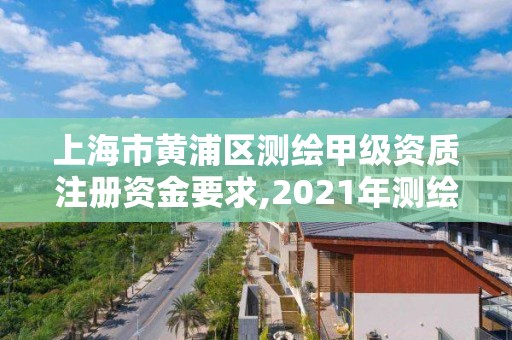 上海市黄浦区测绘甲级资质注册资金要求,2021年测绘